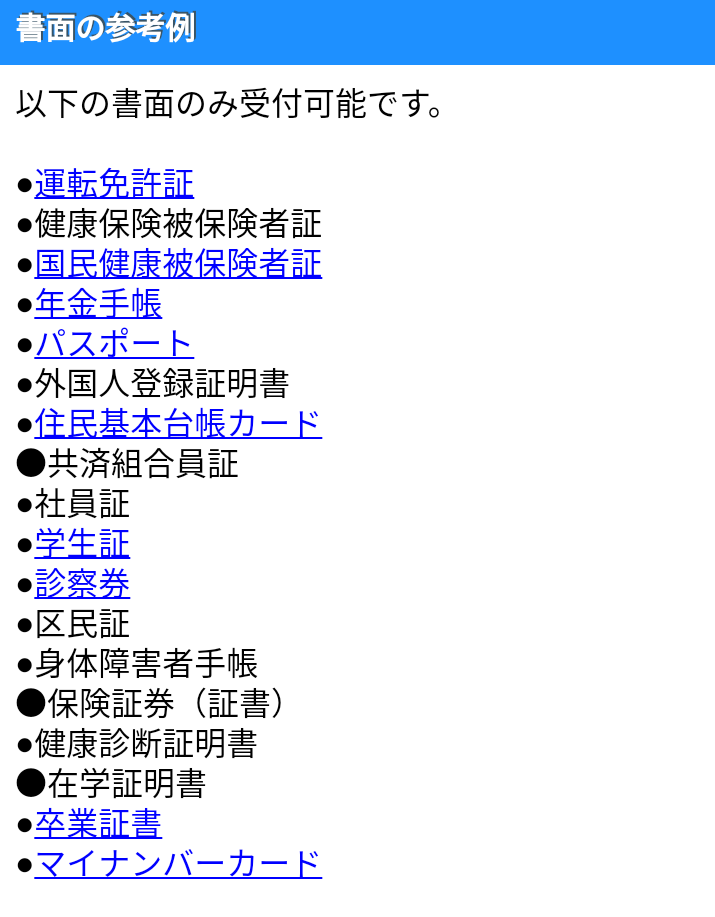 書面の参考例

以下の書面のみ受付可能です。

●運転免許証
●健康保険被保険者証
●国民健康被保険者証
●年金手帳
●パスポート
●外国人登録証明書
●住民基本台帳カード
●共済組合員証
●社員証
●学生証
●診察券
●区民証
●身体障害者手帳
●保険証券（証書）
●健康診断証明書
●在学証明書
●卒業証書
●マイナンバーカード